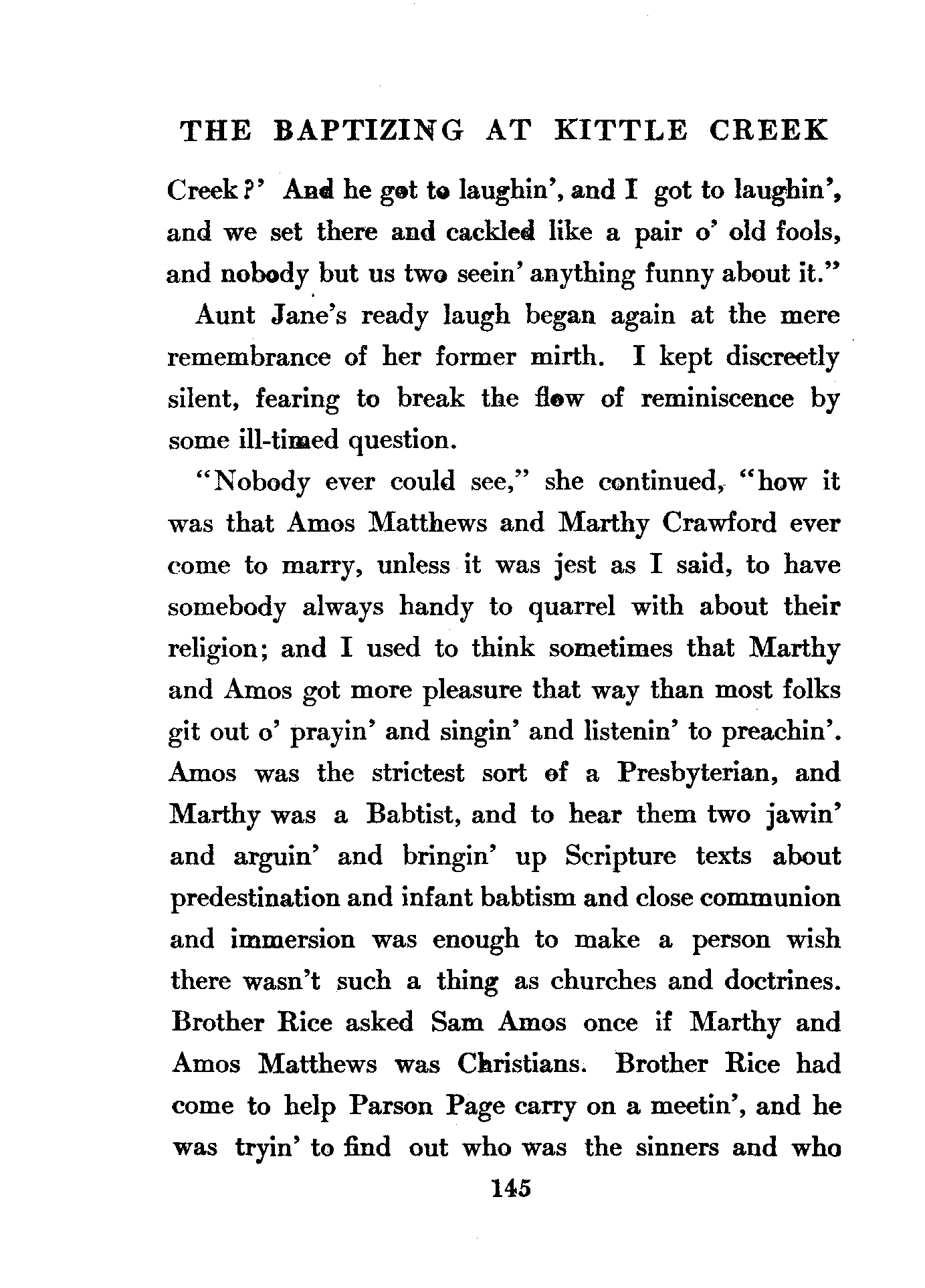 THE BAPTIZING AT KITTLE CREEK

Creek?' And he got to laughin', and I got to laughin', and we set there and cackled like a pair o' old fools, and nobody but us two seein' anything funny about it."

Aunt Jane's ready laugh began again at the mere remembrance of her former mirth. I kept discreetly silent, fearing to break the flow of reminiscence by some ill-timed question.

"Nobody ever could see," she continued, "how it was that Amos Matthews and Marthy Crawford ever come to marry, unless it was jest as I said, to have somebody always handy to quarrel with about their religion; and I used to think sometimes that Marthy and Amos got more pleasure that way than most folks git out o' prayin' and singin' and listenin' to preachin'. Amos was the strictest sort of a Presbyterian, and Marthy was a Babtist, and to hear them two jawin' and arguin' and bringin' up Scripture texts about predestination and infant babtism and close communion and immersion was enough to make a person wish there wasn't such a thing as churches and doctrines. Brother Rice asked Sam Amos once if Marthy and Amos Matthews was Christians. Brother Rice had come to help Parson Page carry on a meetin', and he was tryin' to find out who was the sinners and who

145